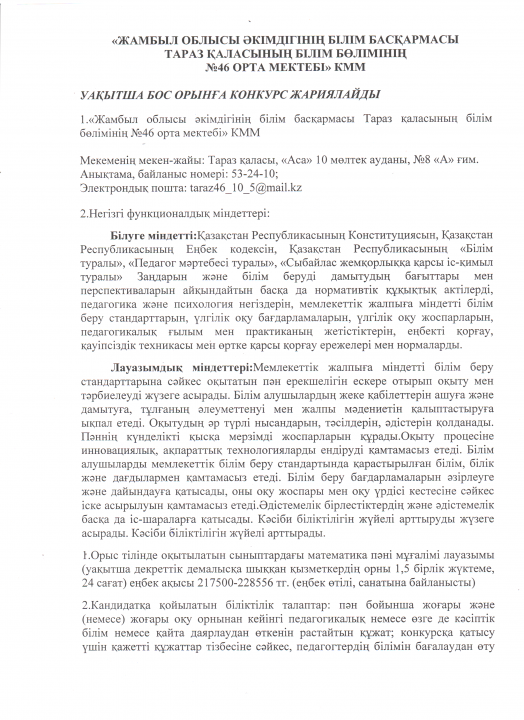 «ЖАМБЫЛ ОБЛЫСЫ ӘКІМДІГІНІҢ БІЛІМ БАСҚАРМАСЫ
ТАРАЗ ҚАЛАСЫНЫҢ БІЛІМ БӨЛІМІНІҢ
№46 ОРТА МЕКТЕБІ» КММ

УАҚЫТША БОС ОРЫНҒА КОНКУРС ЖАРИЯЛАЙДЫ

1.«Жамбыл облысы әкімдігінің білім басқармасы Тараз қаласының білім бөлімінің №46 орта мектебі» КММ

Мекеменің мекен-жайы: Тараз қаласы, «Аса» 10 мөлтек ауданы, №8 «А» ғим.
Анықтама, байланыс номері: 53-24-10;
Электрондық пошта: taraz46_10_5@mail.kz

2.Негізгі функционалдық міндеттері:

Білуге міндетті:Қазақстан Республикасының Конституциясын, Қазақстан Республикасының Еңбек кодексін, Қазақстан Республикасының «Білім туралы», «Педагог мәртебесі туралы», «Сыбайлас жемқорлыққа қарсы іс-қимыл туралы» Заңдарын және білім беруді дамытудың бағыттары мен перспективаларын айқындайтын басқа да нормативтік құқықтық актілерді, педагогика және психология негіздерін, мемлекеттік жалпыға міндетті білім беру стандарттарын, үлгілік оқу бағдарламаларын, үлгілік оқу жоспарларын, педагогикалық ғылым мен практиканың жетістіктерін, еңбекті қорғау, қауіпсіздік техникасы мен өртке қарсы қорғау ережелері мен нормаларды.

Лауазымдық міндеттері:Мемлекеттік жалпыға міндетті білім беру стандарттарына сәйкес оқытатын пән ерекшелігін ескере отырып оқыту мен тәрбиелеуді жүзеге асырады. Білім алушылардың жеке қабілеттерін ашуға және дамытуға, тұлғаның әлеуметтенуі мен жалпы мәдениетін қалыптастыруға ықпал етеді. Оқытудың әр түрлі нысандарын, тәсілдерін, әдістерін қолданады. Пәннің күнделікті қысқа мерзімді жоспарларын құрады.Оқыту процесіне инновациялық, ақпараттық технологияларды ендіруді қамтамасыз етеді. Білім алушыларды мемлекеттік білім беру стандартында қарастырылған білім, білік және дағдылармен қамтамасыз етеді. Білім беру бағдарламаларын әзірлеуге және дайындауға қатысады, оны оқу жоспары мен оқу үрдісі кестесіне сәйкес іске асырылуын қамтамасыз етеді.Әдістемелік бірлестіктердің және әдістемелік басқа да іс-шараларға қатысады. Кәсіби біліктілігін жүйелі арттыруды жүзеге асырады. Кәсіби біліктілігін жүйелі арттырады.

1.Орыс тілінде оқытылатын сыныптардағы математика пәні мұғалімі лауазымы (уақытша декреттік демалысқа шыққан қызметкердің орны 1,5 бірлік жүктеме, 24 сағат) еңбек ақысы 217500-228556 тг. (еңбек өтілі, санатына байланысты)

2.Кандидатқа қойылатын біліктілік талаптар: пән бойынша жоғары және (немесе) жоғары оқу орнынан кейінгі педагогикалық немесе өзге де кәсіптік білім немесе қайта даярлаудан өткенін растайтын құжат; конкурсқа қатысу үшін қажетті құжаттар тізбесіне сәйкес, педагогтердің білімін бағалаудан өту